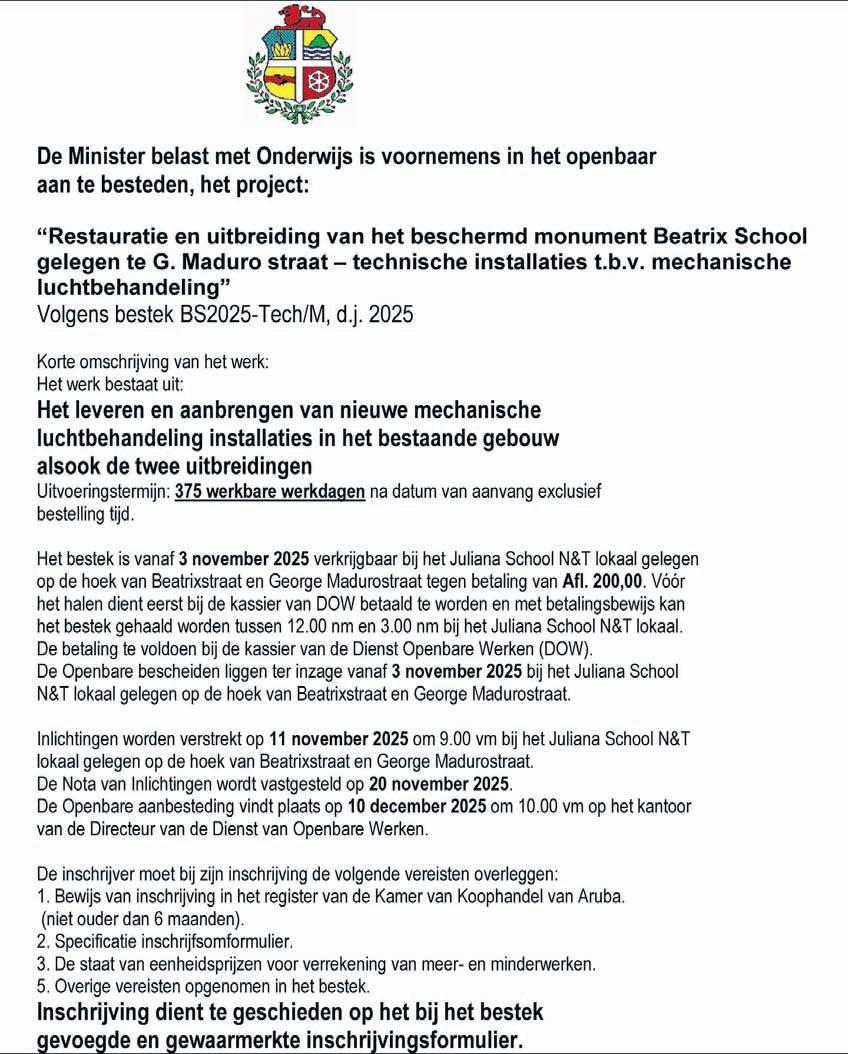 De Minister belast met Onderwijs is voornemens in het openbaar aan te besteden, het project:

“Restauratie en uitbreiding van het beschermd monument Beatrix School gelegen te G. Maduro straat – technische installaties t.b.v. mechanische luchtbehandeling”
Volgens bestek BS2025-Tech/M, d.j. 2025

Korte omschrijving van het werk:
Het werk bestaat uit:
Het leveren en aanbrengen van nieuwe mechanische luchtbehandeling installaties in het bestaande gebouw alsook de twee uitbreidingen
Uitvoeringstermijn: 375 werkbare werkdagen na datum van aanvang exclusief bestelling tijd.

Het bestek is vanaf 3 november 2025 verkrijgbaar bij het Juliana School N&T lokaal gelegen op de hoek van Beatrixstraat en George Madurostraat tegen betaling van Afl. 200,00. Vóór het halen dient eerst bij de kassier van DOW betaald te worden en met betalingsbewijs kan het bestek gehaald worden tussen 12.00 nm en 3.00 nm bij het Juliana School N&T lokaal. De betaling te voldoen bij de kassier van de Dienst Openbare Werken (DOW).
De Openbare bescheiden liggen ter inzage vanaf 3 november 2025 bij het Juliana School N&T lokaal gelegen op de hoek van Beatrixstraat en George Madurostraat.

Inlichtingen worden verstrekt op 11 november 2025 om 9.00 vm bij het Juliana School N&T lokaal gelegen op de hoek van Beatrixstraat en George Madurostraat.
De Nota van Inlichtingen wordt vastgesteld op 20 november 2025.
De Openbare aanbesteding vindt plaats op 10 december 2025 om 10.00 vm op het kantoor van de Directeur van de Dienst van Openbare Werken.

De inschrijver moet bij zijn inschrijving de volgende vereisten overleggen:
1. Bewijs van inschrijving in het register van de Kamer van Koophandel van Aruba. (niet ouder dan 6 maanden).
2. Specificatie inschrijfsomformulier.
3. De staat van eenheidsprijzen voor verrekening van meer- en minderwerken.
5. Overige vereisten opgenomen in het bestek.
Inschrijving dient te geschieden op het bij het bestek gevoegde en gewaarmerkte inschrijvingsformulier.